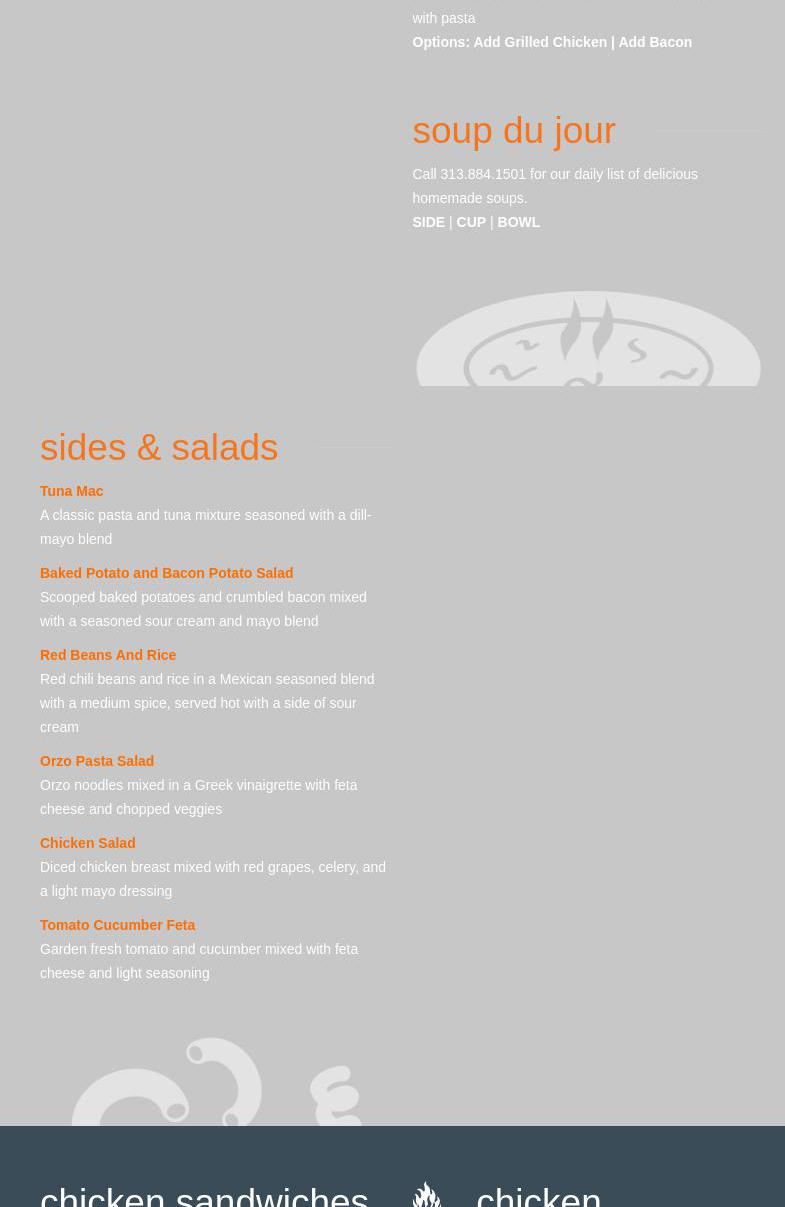 with pasta
Options: Add Grilled Chicken | Add Bacon

soup du jour

Call 313.884.1501 for our daily list of delicious homemade soups.
SIDE | CUP | BOWL

sides & salads

Tuna Mac
A classic pasta and tuna mixture seasoned with a dill-mayo blend

Baked Potato and Bacon Potato Salad
Scooped baked potatoes and crumbled bacon mixed with a seasoned sour cream and mayo blend

Red Beans And Rice
Red chili beans and rice in a Mexican seasoned blend with a medium spice, served hot with a side of sour cream

Orzo Pasta Salad
Orzo noodles mixed in a Greek vinaigrette with feta cheese and chopped veggies

Chicken Salad
Diced chicken breast mixed with red grapes, celery, and a light mayo dressing

Tomato Cucumber Feta
Garden fresh tomato and cucumber mixed with feta cheese and light seasoning

chicken sandwiches

chicken